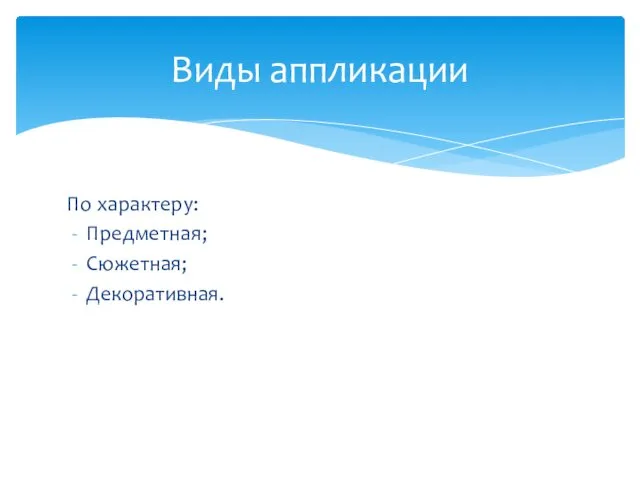 Виды аппликации

По характеру:
- Предметная;
- Сюжетная;
- Декоративная.